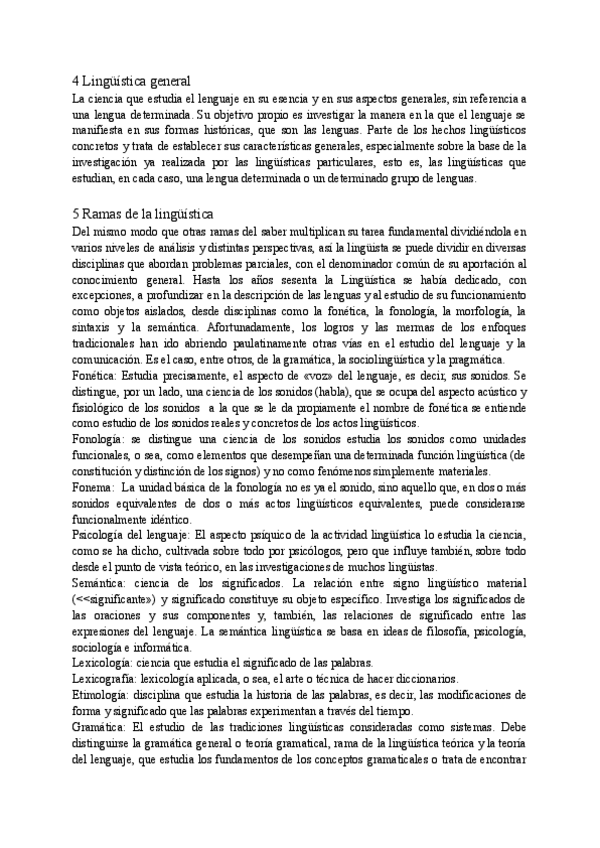 4 Lingüística general
La ciencia que estudia el lenguaje en su esencia y en sus aspectos generales, sin referencia a una lengua determinada. Su objetivo propio es investigar la manera en la que el lenguaje se manifiesta en sus formas históricas, que son las lenguas. Parte de los hechos lingüísticos concretos y trata de establecer sus características generales, especialmente sobre la base de la investigación ya realizada por las lingüísticas particulares, esto es, las lingüísticas que estudian, en cada caso, una lengua determinada o un determinado grupo de lenguas.

5 Ramas de la lingüística
Del mismo modo que otras ramas del saber multiplican su tarea fundamental dividiéndola en varios niveles de análisis y distintas perspectivas, así la lingüista se puede dividir en diversas disciplinas que abordan problemas parciales, con el denominador común de su aportación al conocimiento general. Hasta los años sesenta la Lingüística se había dedicado, con excepciones, a profundizar en la descripción de las lenguas y al estudio de su funcionamiento como objetos aislados, desde disciplinas como la fonética, la fonología, la morfología, la sintaxis y la semántica. Afortunadamente, los logros y las mermas de los enfoques tradicionales han ido abriendo paulatinamente otras vías en el estudio del lenguaje y la comunicación. Es el caso, entre otros, de la gramática, la sociolingüística y la pragmática.
Fonética: Estudia precisamente, el aspecto de «voz» del lenguaje, es decir, sus sonidos. Se distingue, por un lado, una ciencia de los sonidos (habla), que se ocupa del aspecto acústico y fisiológico de los sonidos a la que se le da propiamente el nombre de fonética se entiende como estudio de los sonidos reales y concretos de los actos lingüísticos.
Fonología: se distingue una ciencia de los sonidos estudia los sonidos como unidades funcionales, o sea, como elementos que desempeñan una determinada función lingüística (de constitución y distinción de los signos) y no como fenómenos simplemente materiales.
Fonema: La unidad básica de la fonología no es ya el sonido, sino aquello que, en dos o más sonidos equivalentes de dos o más actos lingüísticos equivalentes, puede considerarse funcionalmente idéntico.
Psicología del lenguaje: El aspecto psíquico de la actividad lingüística lo estudia la ciencia, como se ha dicho, cultivada sobre todo por psicólogos, pero que influye también, sobre todo desde el punto de vista teórico, en las investigaciones de muchos lingüistas.
Semántica: ciencia de los significados. La relación entre signo lingüístico material (<<significante») y significado constituye su objeto específico. Investiga los significados de las oraciones y sus componentes y, también, las relaciones de significado entre las expresiones del lenguaje. La semántica lingüística se basa en ideas de filosofía, psicología, sociología e informática.
Lexicología: ciencia que estudia el significado de las palabras.
Lexicografía: lexicología aplicada, o sea, el arte o técnica de hacer diccionarios.
Etimología: disciplina que estudia la historia de las palabras, es decir, las modificaciones de forma y significado que las palabras experimentan a través del tiempo.
Gramática: El estudio de las tradiciones lingüísticas consideradas como sistemas. Debe distinguirse la gramática general o teoría gramatical, rama de la lingüística teórica y la teoría del lenguaje, que estudia los fundamentos de los conceptos gramaticales o trata de encontrar